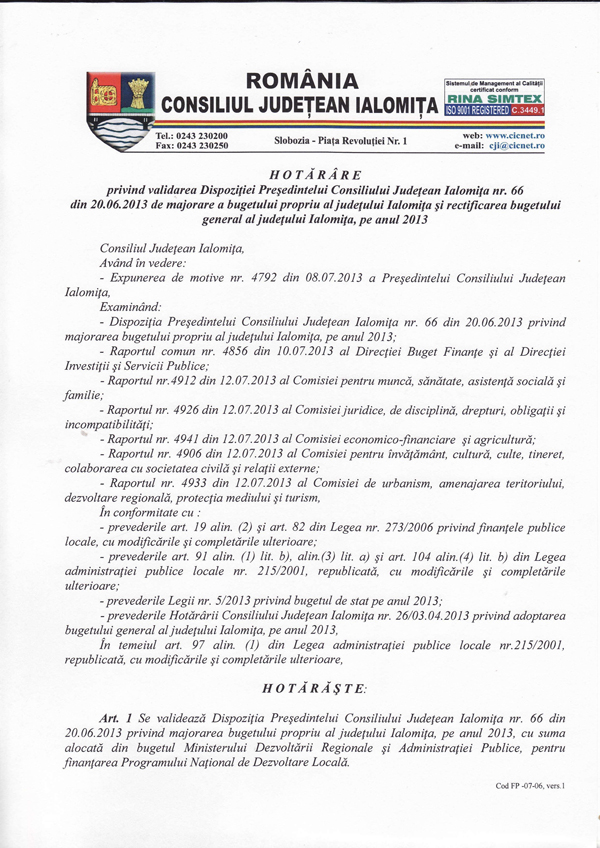 ROMÂNIA
CONSILIUL JUDEȚEAN IALOMIȚA

Sistemul de Management al Calității certificat conform
RINA SIMTEX
ISO 9001 REGISTERED C.3449.1

Tel.: 0243 230200
Fax: 0243 230250

Slobozia - Piața Revoluției Nr. 1

web: www.cicnet.ro
e-mail: cji@cicnet.ro

HOTĂRÂRE
privind validarea Dispoziției Președintelui Consiliului Județean Ialomița nr. 66 din 20.06.2013 de majorare a bugetului propriu al județului Ialomița și rectificarea bugetului general al județului Ialomița, pe anul 2013

Consiliul Județean Ialomița,
Având în vedere:
- Expunerea de motive nr. 4792 din 08.07.2013 a Președintelui Consiliului Județean Ialomița,
Examinând:
- Dispoziția Președintelui Consiliului Județean Ialomița nr. 66 din 20.06.2013 privind majorarea bugetului propriu al județului Ialomița, pe anul 2013;
- Raportul comun nr. 4856 din 10.07.2013 al Direcției Buget Finanțe și al Direcției Investiții și Servicii Publice;
- Raportul nr.4912 din 12.07.2013 al Comisiei pentru muncă, sănătate, asistență socială și familie;
- Raportul nr. 4926 din 12.07.2013 al Comisiei juridice, de disciplină, drepturi, obligații și incompatibilități;
- Raportul nr. 4941 din 12.07.2013 al Comisiei economico-financiare și agricultură;
- Raportul nr. 4906 din 12.07.2013 al Comisiei pentru învățământ, cultură, culte, tineret, colaborarea cu societatea civilă și relații externe;
- Raportul nr. 4933 din 12.07.2013 al Comisiei de urbanism, amenajarea teritoriului, dezvoltare regională, protecția mediului și turism,
În conformitate cu :
- prevederile art. 19 alin. (2) și art. 82 din Legea nr. 273/2006 privind finanțele publice locale, cu modificările și completările ulterioare;
- prevederile art. 91 alin. (1) lit. b), alin.(3) lit. a) și art. 104 alin.(4) lit. b) din Legea administrației publice locale nr. 215/2001, republicată, cu modificările și completările ulterioare;
- prevederile Legii nr. 5/2013 privind bugetul de stat pe anul 2013;
- prevederile Hotărârii Consiliului Județean Ialomița nr. 26/03.04.2013 privind adoptarea bugetului general al județului Ialomița, pe anul 2013,
În temeiul art. 97 alin. (1) din Legea administrației publice locale nr.215/2001, republicată, cu modificările și completările ulterioare,

HOTĂRĂȘTE:

Art. 1 Se validează Dispoziția Președintelui Consiliului Județean Ialomița nr. 66 din 20.06.2013 privind majorarea bugetului propriu al județului Ialomița, pe anul 2013, cu suma alocată din bugetul Ministerului Dezvoltării Regionale și Administrației Publice, pentru finanțarea Programului Național de Dezvoltare Locală.

Cod FP -07-06, vers.1